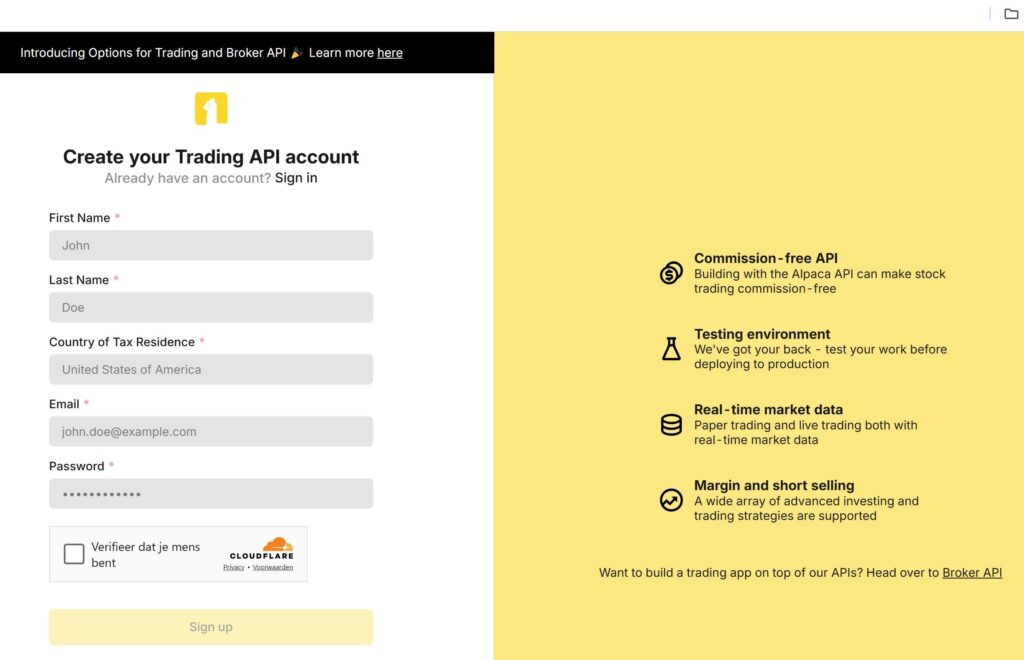 Introducing Options for Trading and Broker API 🎉 Learn more here

Create your Trading API account
Already have an account? Sign in

First Name *
John

Last Name *
Doe

Country of Tax Residence *
United States of America

Email *
john.doe@example.com

Password *
••••••••••••

Verifieer dat je mens bent
CLOUDFLARE
Privacy • Voorwaarden

Sign up

Commission-free API
Building with the Alpaca API can make stock trading commission-free

Testing environment
We've got your back - test your work before deploying to production

Real-time market data
Paper trading and live trading both with real-time market data

Margin and short selling
A wide array of advanced investing and trading strategies are supported

Want to build a trading app on top of our APIs? Head over to Broker API